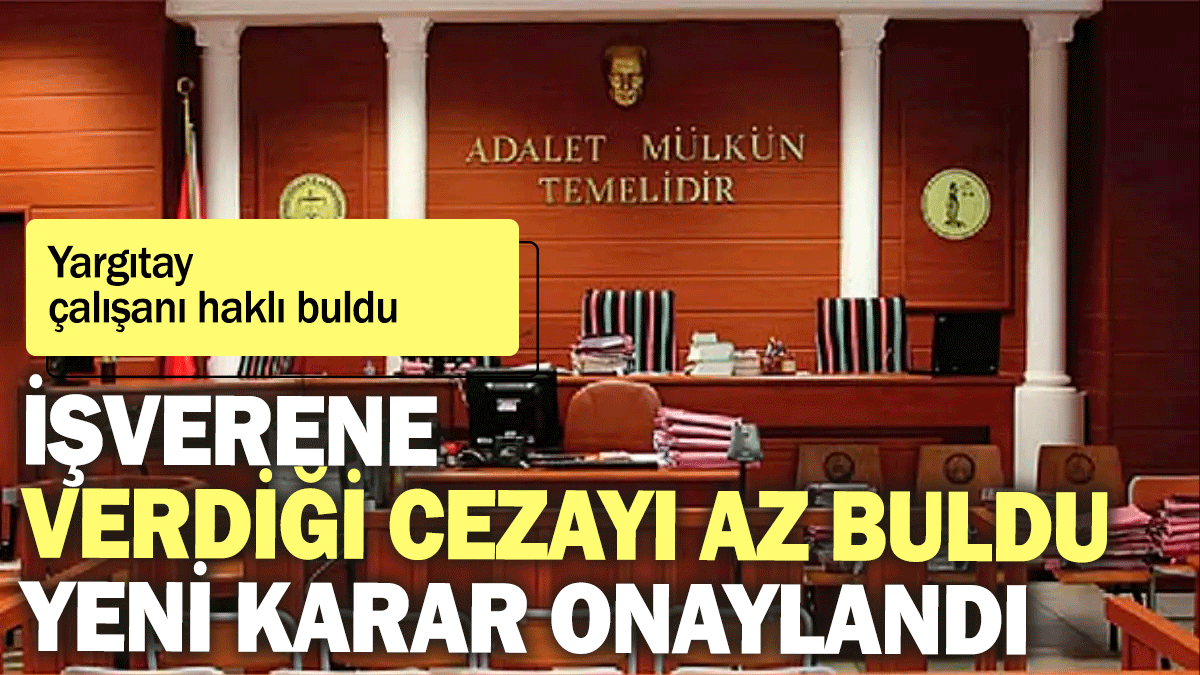 ADALET MÜLKÜN TEMELİDİR

Yargıtay çalışanı haklı buldu

İŞVERENE VERDİĞİ CEZAYI AZ BULDU YENİ KARAR ONAYLANDI